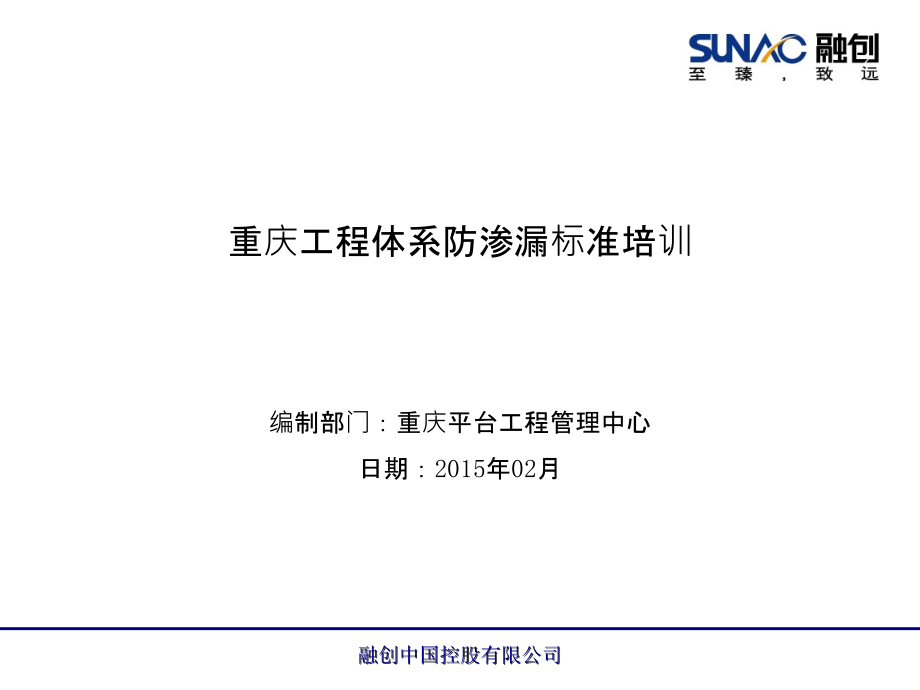 SUNAC 融创
至臻，致远

重庆工程体系防渗漏标准培训

编制部门：重庆平台工程管理中心

日期：2015年02月

融创中国控股有限公司